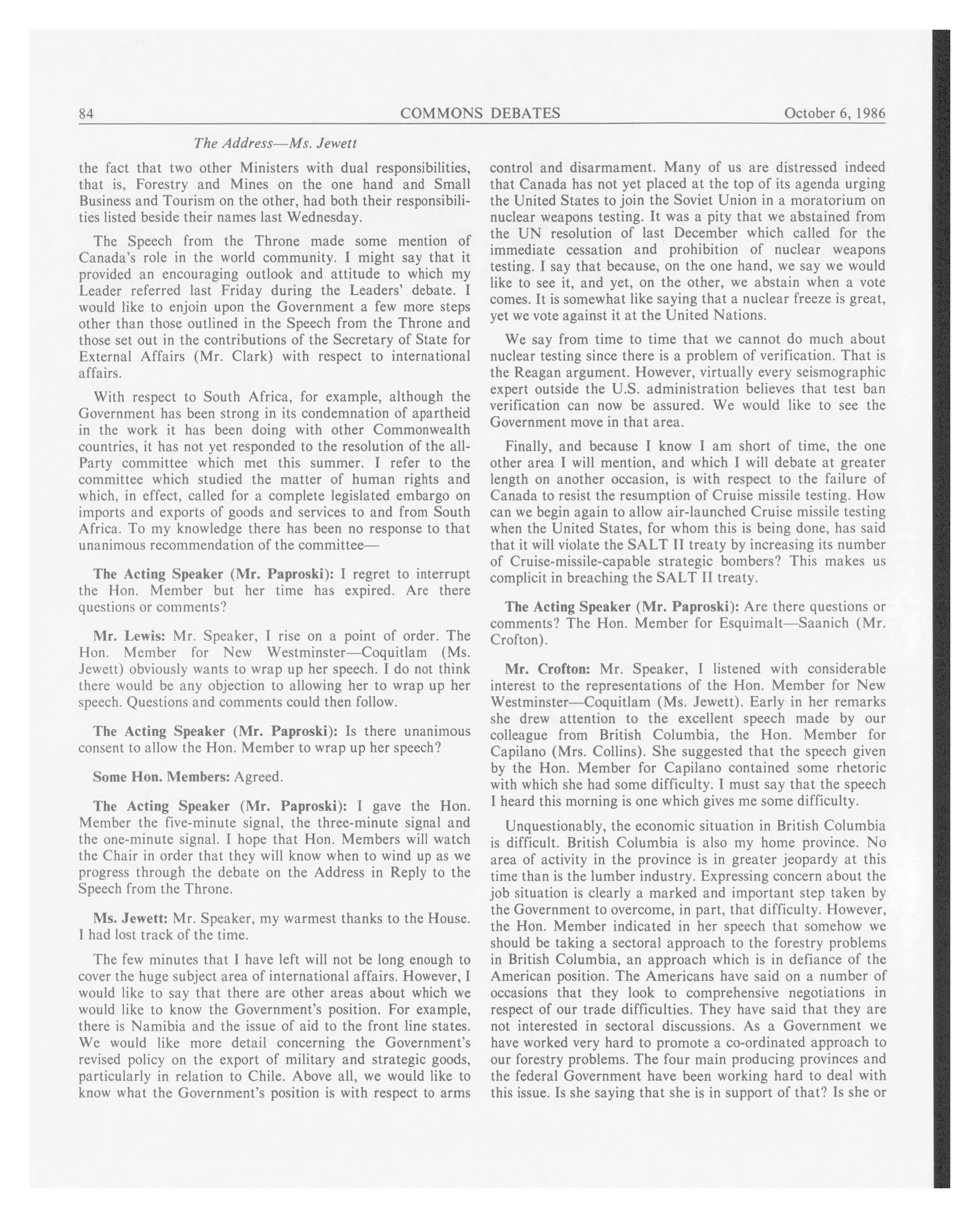 84 COMMONS DEBATES October 6, 1986

The Address—Ms. Jewett

the fact that two other Ministers with dual responsibilities, that is, Forestry and Mines on the one hand and Small Business and Tourism on the other, had both their responsibilities listed beside their names last Wednesday.

The Speech from the Throne made some mention of Canada's role in the world community. I might say that it provided an encouraging outlook and attitude to which my Leader referred last Friday during the Leaders' debate. I would like to enjoin upon the Government a few more steps other than those outlined in the Speech from the Throne and those set out in the contributions of the Secretary of State for External Affairs (Mr. Clark) with respect to international affairs.

With respect to South Africa, for example, although the Government has been strong in its condemnation of apartheid in the work it has been doing with other Commonwealth countries, it has not yet responded to the resolution of the all-Party committee which met this summer. I refer to the committee which studied the matter of human rights and which, in effect, called for a complete legislated embargo on imports and exports of goods and services to and from South Africa. To my knowledge there has been no response to that unanimous recommendation of the committee—

The Acting Speaker (Mr. Paproski): I regret to interrupt the Hon. Member but her time has expired. Are there questions or comments?

Mr. Lewis: Mr. Speaker, I rise on a point of order. The Hon. Member for New Westminster—Coquitlam (Ms. Jewett) obviously wants to wrap up her speech. I do not think there would be any objection to allowing her to wrap up her speech. Questions and comments could then follow.

The Acting Speaker (Mr. Paproski): Is there unanimous consent to allow the Hon. Member to wrap up her speech?

Some Hon. Members: Agreed.

The Acting Speaker (Mr. Paproski): I gave the Hon. Member the five-minute signal, the three-minute signal and the one-minute signal. I hope that Hon. Members will watch the Chair in order that they will know when to wind up as we progress through the debate on the Address in Reply to the Speech from the Throne.

Ms. Jewett: Mr. Speaker, my warmest thanks to the House. I had lost track of the time.

The few minutes that I have left will not be long enough to cover the huge subject area of international affairs. However, I would like to say that there are other areas about which we would like to know the Government's position. For example, there is Namibia and the issue of aid to the front line states. We would like more detail concerning the Government's revised policy on the export of military and strategic goods, particularly in relation to Chile. Above all, we would like to know what the Government's position is with respect to arms control and disarmament. Many of us are distressed indeed that Canada has not yet placed at the top of its agenda urging the United States to join the Soviet Union in a moratorium on nuclear weapons testing. It was a pity that we abstained from the UN resolution of last December which called for the immediate cessation and prohibition of nuclear weapons testing. I say that because, on the one hand, we say we would like to see it, and yet, on the other, we abstain when a vote comes. It is somewhat like saying that a nuclear freeze is great, yet we vote against it at the United Nations.

We say from time to time that we cannot do much about nuclear testing since there is a problem of verification. That is the Reagan argument. However, virtually every seismographic expert outside the U.S. administration believes that test ban verification can now be assured. We would like to see the Government move in that area.

Finally, and because I know I am short of time, the one other area I will mention, and which I will debate at greater length on another occasion, is with respect to the failure of Canada to resist the resumption of Cruise missile testing. How can we begin again to allow air-launched Cruise missile testing when the United States, for whom this is being done, has said that it will violate the SALT II treaty by increasing its number of Cruise-missile-capable strategic bombers? This makes us complicit in breaching the SALT II treaty.

The Acting Speaker (Mr. Paproski): Are there questions or comments? The Hon. Member for Esquimalt—Saanich (Mr. Crofton).

Mr. Crofton: Mr. Speaker, I listened with considerable interest to the representations of the Hon. Member for New Westminster—Coquitlam (Ms. Jewett). Early in her remarks she drew attention to the excellent speech made by our colleague from British Columbia, the Hon. Member for Capilano (Mrs. Collins). She suggested that the speech given by the Hon. Member for Capilano contained some rhetoric with which she had some difficulty. I must say that the speech I heard this morning is one which gives me some difficulty.

Unquestionably, the economic situation in British Columbia is difficult. British Columbia is also my home province. No area of activity in the province is in greater jeopardy at this time than is the lumber industry. Expressing concern about the job situation is clearly a marked and important step taken by the Government to overcome, in part, that difficulty. However, the Hon. Member indicated in her speech that somehow we should be taking a sectoral approach to the forestry problems in British Columbia, an approach which is in defiance of the American position. The Americans have said on a number of occasions that they look to comprehensive negotiations in respect of our trade difficulties. They have said that they are not interested in sectoral discussions. As a Government we have worked very hard to promote a co-ordinated approach to our forestry problems. The four main producing provinces and the federal Government have been working hard to deal with this issue. Is she saying that she is in support of that? Is she or